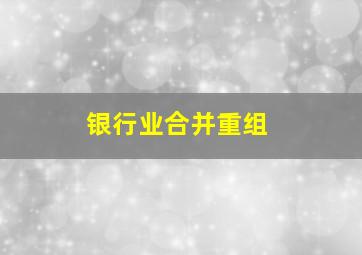 银行业合并重组